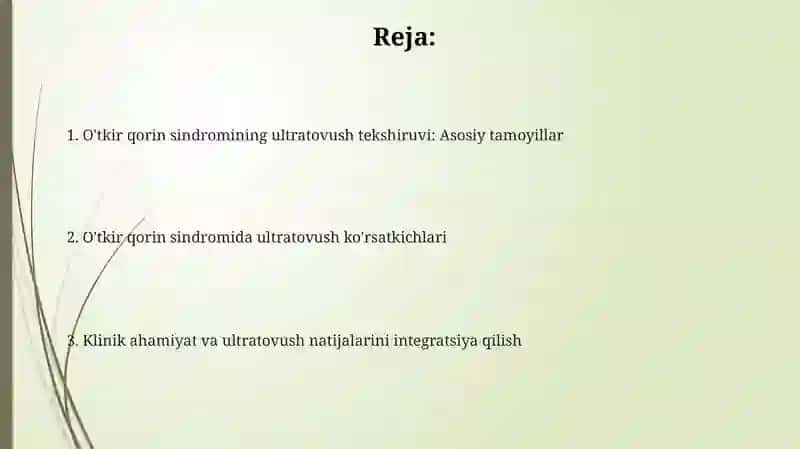 Reja:

1. O'tkir qorin sindromining ultratovush tekshiruvi: Asosiy tamoyillar

2. O'tkir qorin sindromida ultratovush ko'rsatkichlari

3. Klinik ahamiyat va ultratovush natijalarini integratsiya qilish